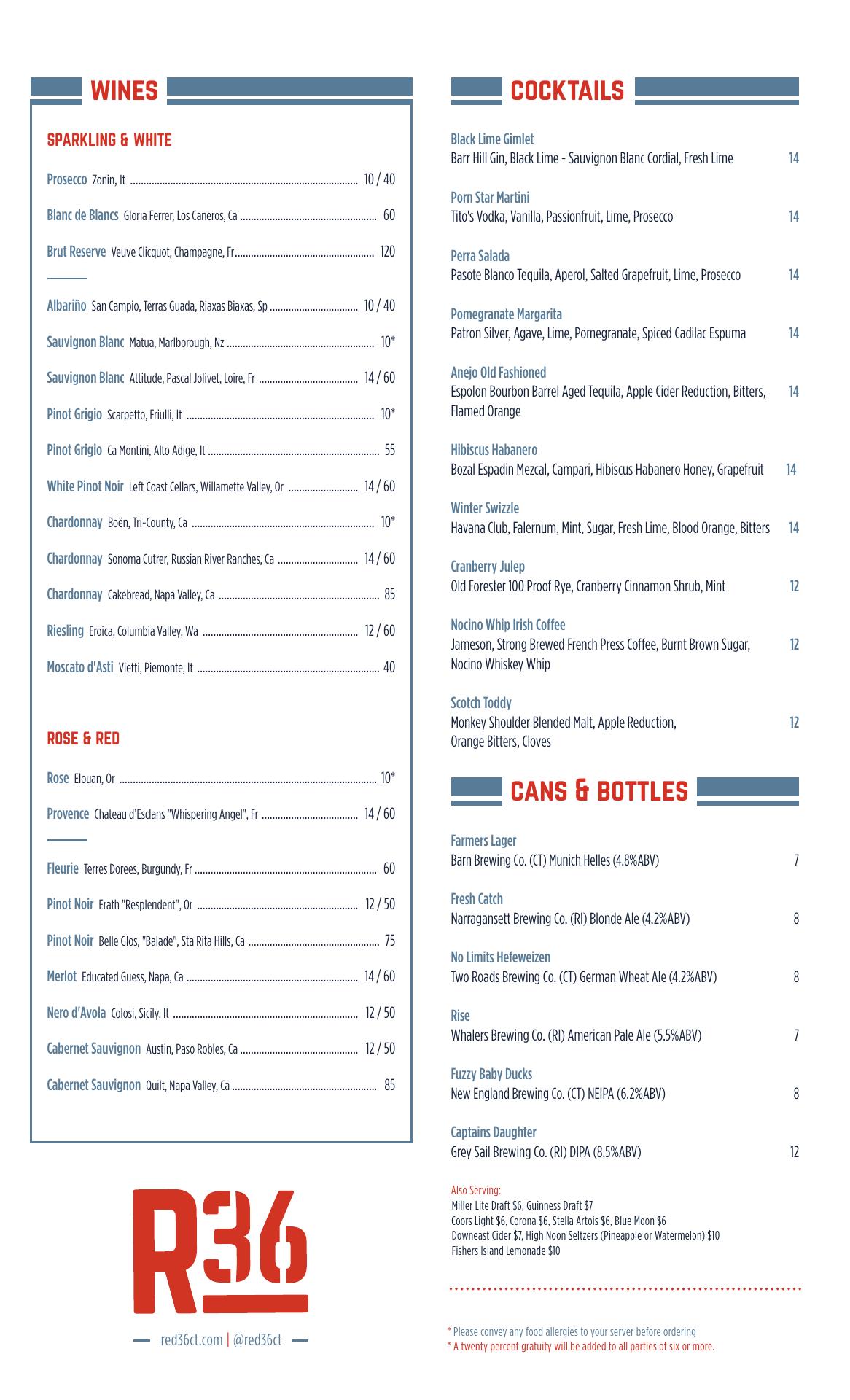 WINES

SPARKLING & WHITE

Prosecco Zonin, It ........ 10 / 40

Blanc de Blancs Gloria Ferrer, Los Caneros, Ca ........ 60

Brut Reserve Veuve Clicquot, Champagne, Fr........ 120

Albariño San Campio, Terras Guada, Riaxas Biaxas, Sp ........ 10 / 40

Sauvignon Blanc Matua, Marlborough, Nz ........ 10*

Sauvignon Blanc Attitude, Pascal Jolivet, Loire, Fr ........ 14 / 60

Pinot Grigio Scarpetto, Friulli, It ........ 10*

Pinot Grigio Ca Montini, Alto Adige, It ........ 55

White Pinot Noir Left Coast Cellars, Willamette Valley, Or ........ 14 / 60

Chardonnay Boën, Tri-County, Ca ........ 10*

Chardonnay Sonoma Cutrer, Russian River Ranches, Ca ........ 14 / 60

Chardonnay Cakebread, Napa Valley, Ca ........ 85

Riesling Eroica, Columbia Valley, Wa ........ 12 / 60

Moscato d'Asti Vietti, Piemonte, It ........ 40

ROSE & RED

Rose Elouan, Or ........ 10*

Provence Chateau d'Esclans "Whispering Angel", Fr ........ 14 / 60

Fleurie Terres Dorees, Burgundy, Fr ........ 60

Pinot Noir Erath "Resplendent", Or ........ 12 / 50

Pinot Noir Belle Glos, "Balade", Sta Rita Hills, Ca ........ 75

Merlot Educated Guess, Napa, Ca ........ 14 / 60

Nero d'Avola Colosi, Sicily, It ........ 12 / 50

Cabernet Sauvignon Austin, Paso Robles, Ca ........ 12 / 50

Cabernet Sauvignon Quilt, Napa Valley, Ca ........ 85

R36

red36ct.com | @red36ct

COCKTAILS

Black Lime Gimlet
Barr Hill Gin, Black Lime - Sauvignon Blanc Cordial, Fresh Lime 14

Porn Star Martini
Tito's Vodka, Vanilla, Passionfruit, Lime, Prosecco 14

Perra Salada
Pasote Blanco Tequila, Aperol, Salted Grapefruit, Lime, Prosecco 14

Pomegranate Margarita
Patron Silver, Agave, Lime, Pomegranate, Spiced Cadilac Espuma 14

Anejo Old Fashioned
Espolon Bourbon Barrel Aged Tequila, Apple Cider Reduction, Bitters, Flamed Orange 14

Hibiscus Habanero
Bozal Espadin Mezcal, Campari, Hibiscus Habanero Honey, Grapefruit 14

Winter Swizzle
Havana Club, Falernum, Mint, Sugar, Fresh Lime, Blood Orange, Bitters 14

Cranberry Julep
Old Forester 100 Proof Rye, Cranberry Cinnamon Shrub, Mint 12

Nocino Whip Irish Coffee
Jameson, Strong Brewed French Press Coffee, Burnt Brown Sugar, Nocino Whiskey Whip 12

Scotch Toddy
Monkey Shoulder Blended Malt, Apple Reduction, Orange Bitters, Cloves 12

CANS & BOTTLES

Farmers Lager
Barn Brewing Co. (CT) Munich Helles (4.8%ABV) 7

Fresh Catch
Narragansett Brewing Co. (RI) Blonde Ale (4.2%ABV) 8

No Limits Hefeweizen
Two Roads Brewing Co. (CT) German Wheat Ale (4.2%ABV) 8

Rise
Whalers Brewing Co. (RI) American Pale Ale (5.5%ABV) 7

Fuzzy Baby Ducks
New England Brewing Co. (CT) NEIPA (6.2%ABV) 8

Captains Daughter
Grey Sail Brewing Co. (RI) DIPA (8.5%ABV) 12

Also Serving:
Miller Lite Draft $6, Guinness Draft $7
Coors Light $6, Corona $6, Stella Artois $6, Blue Moon $6
Downeast Cider $7, High Noon Seltzers (Pineapple or Watermelon) $10
Fishers Island Lemonade $10

* Please convey any food allergies to your server before ordering
* A twenty percent gratuity will be added to all parties of six or more.